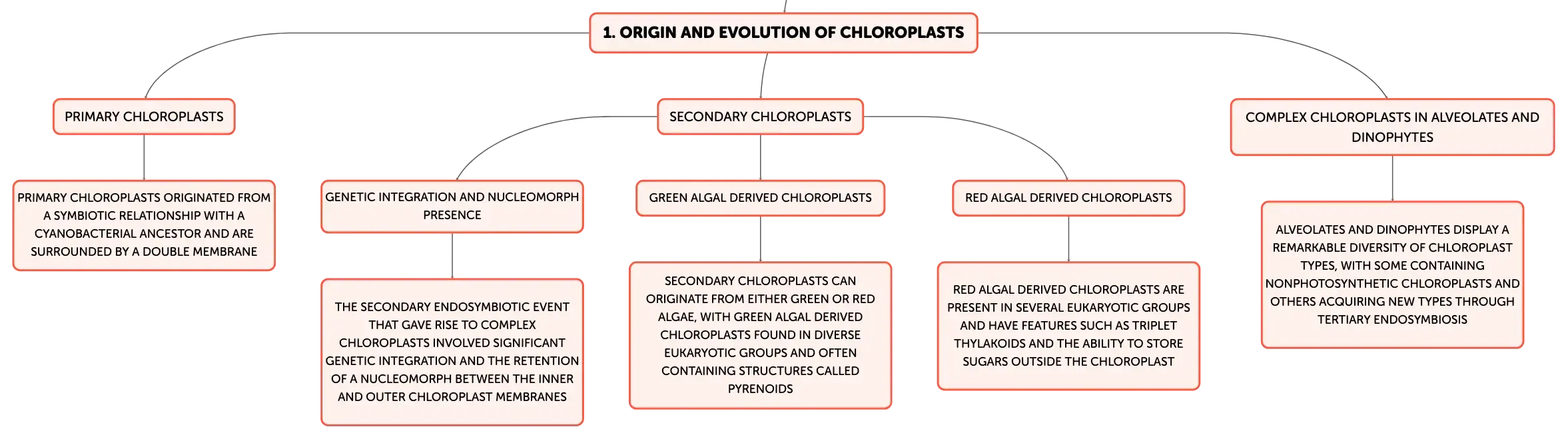 1. ORIGIN AND EVOLUTION OF CHLOROPLASTS

PRIMARY CHLOROPLASTS

PRIMARY CHLOROPLASTS ORIGINATED FROM A SYMBIOTIC RELATIONSHIP WITH A CYANOBACTERIAL ANCESTOR AND ARE SURROUNDED BY A DOUBLE MEMBRANE

SECONDARY CHLOROPLASTS

GENETIC INTEGRATION AND NUCLEOMORPH PRESENCE

THE SECONDARY ENDOSYMBIOTIC EVENT THAT GAVE RISE TO COMPLEX CHLOROPLASTS INVOLVED SIGNIFICANT GENETIC INTEGRATION AND THE RETENTION OF A NUCLEOMORPH BETWEEN THE INNER AND OUTER CHLOROPLAST MEMBRANES

GREEN ALGAL DERIVED CHLOROPLASTS

SECONDARY CHLOROPLASTS CAN ORIGINATE FROM EITHER GREEN OR RED ALGAE, WITH GREEN ALGAL DERIVED CHLOROPLASTS FOUND IN DIVERSE EUKARYOTIC GROUPS AND OFTEN CONTAINING STRUCTURES CALLED PYRENOIDS

RED ALGAL DERIVED CHLOROPLASTS

RED ALGAL DERIVED CHLOROPLASTS ARE PRESENT IN SEVERAL EUKARYOTIC GROUPS AND HAVE FEATURES SUCH AS TRIPLET THYLAKOIDS AND THE ABILITY TO STORE SUGARS OUTSIDE THE CHLOROPLAST

COMPLEX CHLOROPLASTS IN ALVEOLATES AND DINOPHYTES

ALVEOLATES AND DINOPHYTES DISPLAY A REMARKABLE DIVERSITY OF CHLOROPLAST TYPES, WITH SOME CONTAINING NONPHOTOSYNTHETIC CHLOROPLASTS AND OTHERS ACQUIRING NEW TYPES THROUGH TERTIARY ENDOSYMBIOSIS